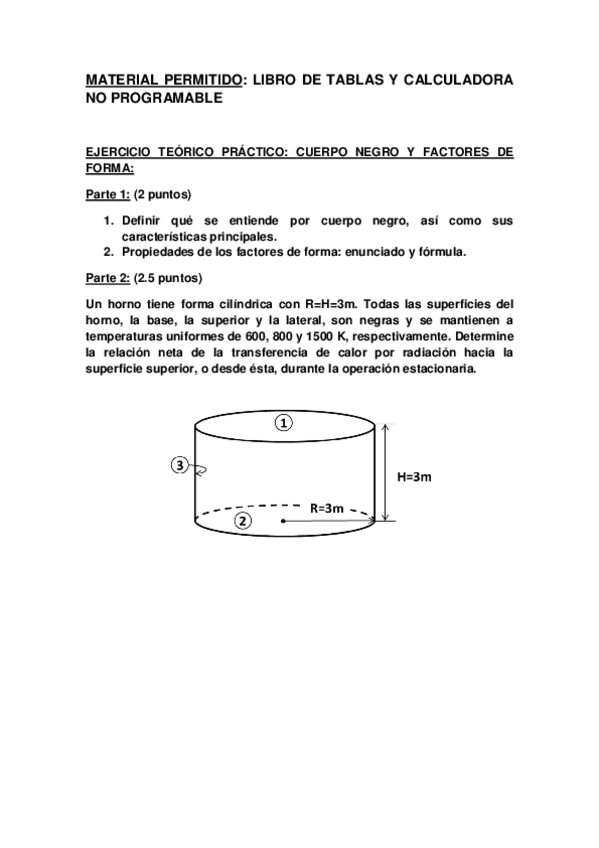 MATERIAL PERMITIDO: LIBRO DE TABLAS Y CALCULADORA NO PROGRAMABLE

EJERCICIO TEÓRICO PRÁCTICO: CUERPO NEGRO Y FACTORES DE FORMA:

Parte 1: (2 puntos)

1. Definir qué se entiende por cuerpo negro, así como sus características principales.
2. Propiedades de los factores de forma: enunciado y fórmula.

Parte 2: (2.5 puntos)

Un horno tiene forma cilíndrica con R=H=3m. Todas las superficies del horno, la base, la superior y la lateral, son negras y se mantienen a temperaturas uniformes de 600, 800 y 1500 K, respectivamente. Determine la relación neta de la transferencia de calor por radiación hacia la superficie superior, o desde ésta, durante la operación estacionaria.

1
3
H=3m
R=3m
2